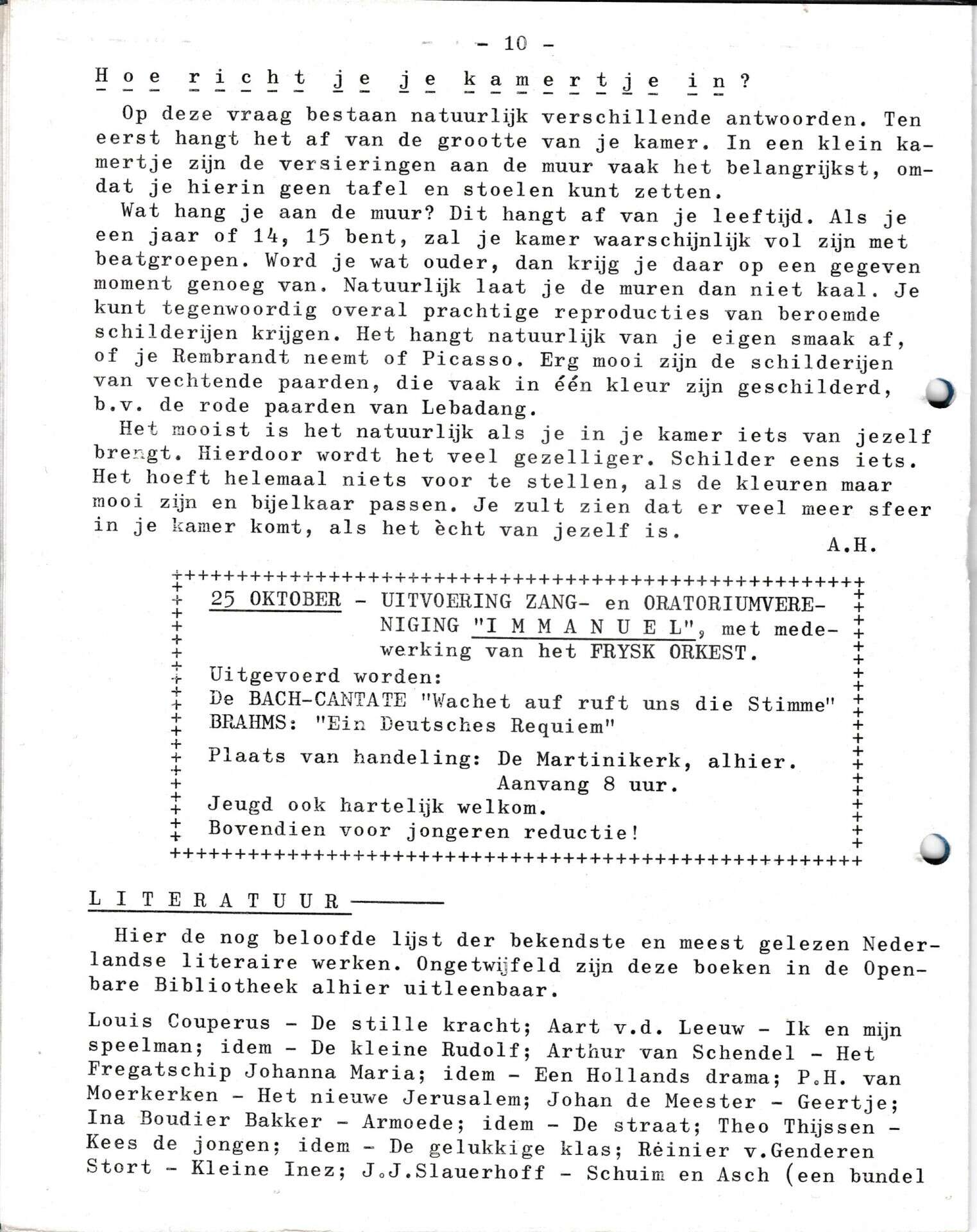 - 10 -

Hoe richt je je kamertje in?

Op deze vraag bestaan natuurlijk verschillende antwoorden. Ten eerst hangt het af van de grootte van je kamer. In een klein kamertje zijn de versieringen aan de muur vaak het belangrijkst, omdat je hierin geen tafel en stoelen kunt zetten.

Wat hang je aan de muur? Dit hangt af van je leeftijd. Als je een jaar of 14, 15 bent, zal je kamer waarschijnlijk vol zijn met beatgroepen. Word je wat ouder, dan krijg je daar op een gegeven moment genoeg van. Natuurlijk laat je de muren dan niet kaal. Je kunt tegenwoordig overal prachtige reproducties van beroemde schilderijen krijgen. Het hangt natuurlijk van je eigen smaak af, of je Rembrandt neemt of Picasso. Erg mooi zijn de schilderijen van vechtende paarden, die vaak in één kleur zijn geschilderd, b.v. de rode paarden van Lebadang.

Het mooist is het natuurlijk als je in je kamer iets van jezelf brengt. Hierdoor wordt het veel gezelliger. Schilder eens iets. Het hoeft helemaal niets voor te stellen, als de kleuren maar mooi zijn en bijelkaar passen. Je zult zien dat er veel meer sfeer in je kamer komt, als het ècht van jezelf is.

A.H.

25 OKTOBER - UITVOERING ZANG- en ORATORIUMVERENIGING "I M M A N U E L", met medewerking van het FRYSK ORKEST.
Uitgevoerd worden:
De BACH-CANTATE "Wachet auf ruft uns die Stimme"
BRAHMS: "Ein Deutsches Requiem"
Plaats van handeling: De Martinikerk, alhier.
Aanvang 8 uur.
Jeugd ook hartelijk welkom.
Bovendien voor jongeren reductie!

LITERATUUR

Hier de nog beloofde lijst der bekendste en meest gelezen Nederlandse literaire werken. Ongetwijfeld zijn deze boeken in de Openbare Bibliotheek alhier uitleenbaar.

Louis Couperus - De stille kracht; Aart v.d. Leeuw - Ik en mijn speelman; idem - De kleine Rudolf; Arthur van Schendel - Het Fregatschip Johanna Maria; idem - Een Hollands drama; P.H. van Moerkerken - Het nieuwe Jerusalem; Johan de Meester - Geertje; Ina Boudier Bakker - Armoede; idem - De straat; Theo Thijssen - Kees de jongen; idem - De gelukkige klas; Reinier v.Genderen Stort - Kleine Inez; J.J.Slauerhoff - Schuim en Asch (een bundel